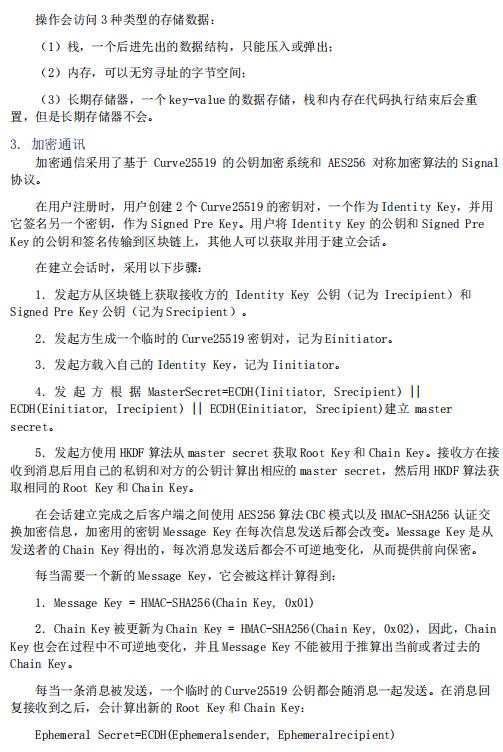 操作会访问 3 种类型的存储数据：

（1）栈，一个后进先出的数据结构，只能压入或弹出；

（2）内存，可以无穷寻址的字节空间；

（3）长期存储器，一个 key-value 的数据存储，栈和内存在代码执行结束后会重置，但是长期存储器不会。

3. 加密通讯

加密通信采用了基于 Curve25519 的公钥加密系统和 AES256 对称加密算法的 Signal 协议。

在用户注册时，用户创建 2 个 Curve25519 的密钥对，一个作为 Identity Key，并用它签名另一个密钥，作为 Signed Pre Key。用户将 Identity Key 的公钥和 Signed Pre Key 的公钥和签名传输到区块链上，其他人可以获取并用于建立会话。

在建立会话时，采用以下步骤：

1. 发起方从区块链上获取接收方的 Identity Key 公钥（记为 Irecipient）和 Signed Pre Key 公钥（记为 Srecipient）。

2. 发起方生成一个临时的 Curve25519 密钥对，记为 Einitiator。

3. 发起方载入自己的 Identity Key，记为 Iinitiator。

4. 发起方根据 MasterSecret=ECDH(Iinitiator, Srecipient) || ECDH(Einitiator, Irecipient) || ECDH(Einitiator, Srecipient)建立 master secret。

5. 发起方使用 HKDF 算法从 master secret 获取 Root Key 和 Chain Key。接收方在接收到消息后用自己的私钥和对方的公钥计算出相应的 master secret，然后用 HKDF 算法获取相同的 Root Key 和 Chain Key。

在会话建立完成之后客户端之间使用 AES256 算法 CBC 模式以及 HMAC-SHA256 认证交换加密信息，加密用的密钥 Message Key 在每次信息发送后都会改变。Message Key 是从发送者的 Chain Key 得出的，每次消息发送后都会不可逆地变化，从而提供前向保密。

每当需要一个新的 Message Key，它会被这样计算得到：

1. Message Key = HMAC-SHA256(Chain Key, 0x01)

2. Chain Key 被更新为 Chain Key = HMAC-SHA256(Chain Key, 0x02)，因此，Chain Key 也会在过程中不可逆地变化，并且 Message Key 不能被用于推算出当前或者过去的 Chain Key。

每当一条消息被发送，一个临时的 Curve25519 公钥都会随消息一起发送。在消息回复接收到之后，会计算出新的 Root Key 和 Chain Key：

Ephemeral Secret=ECDH(Ephemeralsender, Ephemeralrecipient)